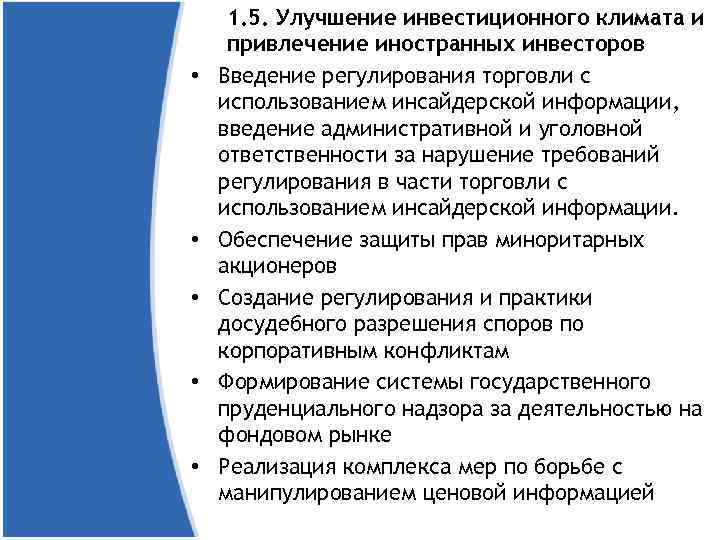 1.5. Улучшение инвестиционного климата и привлечение иностранных инвесторов

• Введение регулирования торговли с использованием инсайдерской информации, введение административной и уголовной ответственности за нарушение требований регулирования в части торговли с использованием инсайдерской информации.

• Обеспечение защиты прав миноритарных акционеров

• Создание регулирования и практики досудебного разрешения споров по корпоративным конфликтам

• Формирование системы государственного пруденциального надзора за деятельностью на фондовом рынке

• Реализация комплекса мер по борьбе с манипулированием ценовой информацией